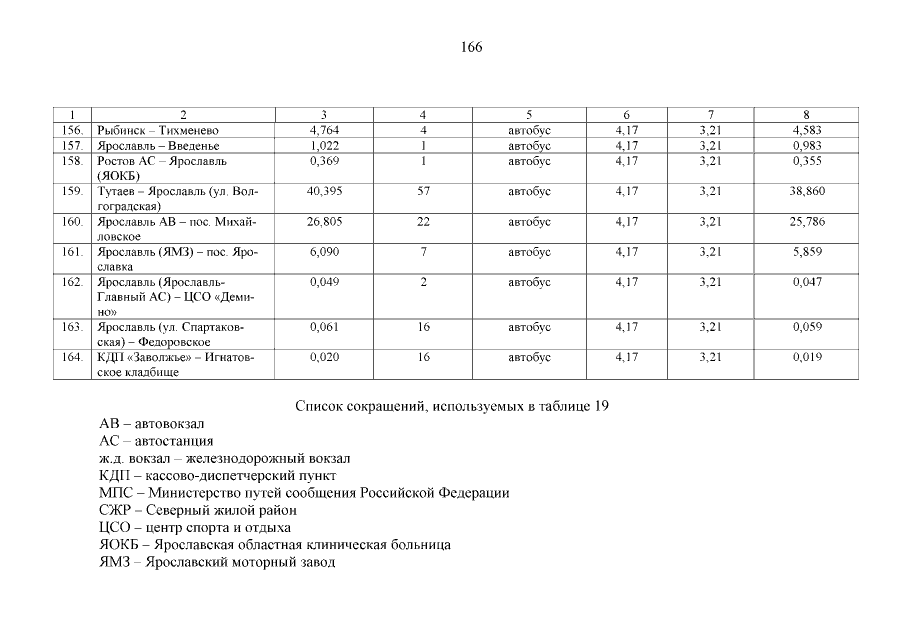 166

| 1 | 2 | 3 | 4 | 5 | 6 | 7 | 8 |
|---|---|---|---|---|---|---|---|
| 156. | Рыбинск – Тихменево | 4,764 | 4 | автобус | 4,17 | 3,21 | 4,583 |
| 157. | Ярославль – Введенье | 1,022 | 1 | автобус | 4,17 | 3,21 | 0,983 |
| 158. | Ростов АС – Ярославль (ЯОКБ) | 0,369 | 1 | автобус | 4,17 | 3,21 | 0,355 |
| 159. | Тутаев – Ярославль (ул. Волгоградская) | 40,395 | 57 | автобус | 4,17 | 3,21 | 38,860 |
| 160. | Ярославль АВ – пос. Михайловское | 26,805 | 22 | автобус | 4,17 | 3,21 | 25,786 |
| 161. | Ярославль (ЯМЗ) – пос. Ярославка | 6,090 | 7 | автобус | 4,17 | 3,21 | 5,859 |
| 162. | Ярославль (Ярославль-Главный АС) – ЦСО «Демино» | 0,049 | 2 | автобус | 4,17 | 3,21 | 0,047 |
| 163. | Ярославль (ул. Спартаковская) – Федоровское | 0,061 | 16 | автобус | 4,17 | 3,21 | 0,059 |
| 164. | КДП «Заволжье» – Игнатовское кладбище | 0,020 | 16 | автобус | 4,17 | 3,21 | 0,019 |

Список сокращений, используемых в таблице 19

АВ – автовокзал
АС – автостанция
ж.д. вокзал – железнодорожный вокзал
КДП – кассово-диспетчерский пункт
МПС – Министерство путей сообщения Российской Федерации
СЖР – Северный жилой район
ЦСО – центр спорта и отдыха
ЯОКБ – Ярославская областная клиническая больница
ЯМЗ – Ярославский моторный завод